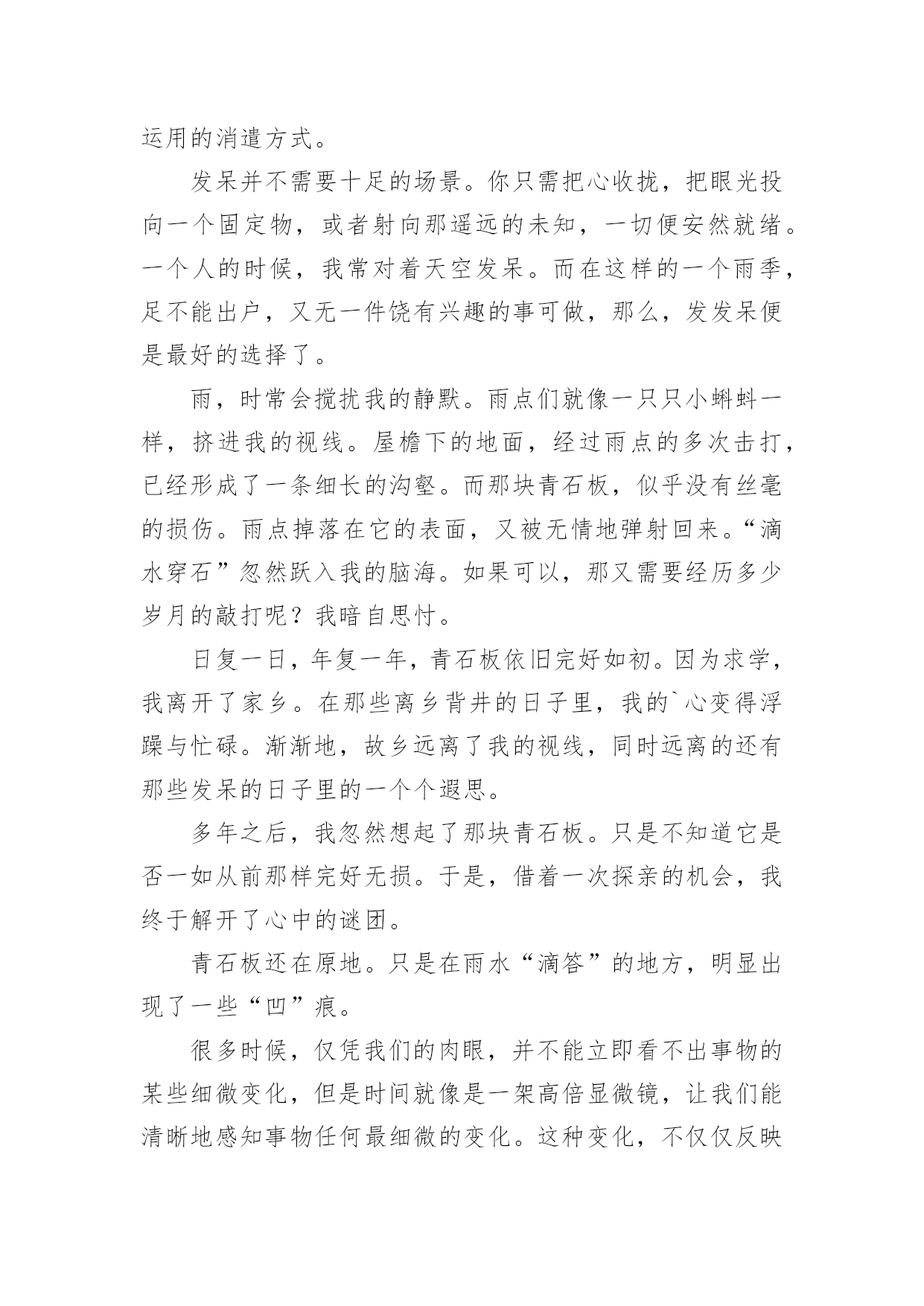 运用的消遣方式。

发呆并不需要十足的场景。你只需把心收拢，把眼光投向一个固定物，或者射向那遥远的未知，一切便安然就绪。一个人的时候，我常对着天空发呆。而在这样的一个雨季，足不能出户，又无一件饶有兴趣的事可做，那么，发发呆便是最好的选择了。

雨，时常会搅扰我的静默。雨点们就像一只只小蝌蚪一样，挤进我的视线。屋檐下的地面，经过雨点的多次击打，已经形成了一条细长的沟壑。而那块青石板，似乎没有丝毫的损伤。雨点掉落在它的表面，又被无情地弹射回来。“滴水穿石”忽然跃入我的脑海。如果可以，那又需要经历多少岁月的敲打呢？我暗自思忖。

日复一日，年复一年，青石板依旧完好如初。因为求学，我离开了家乡。在那些离乡背井的日子里，我的`心变得浮躁与忙碌。渐渐地，故乡远离了我的视线，同时远离的还有那些发呆的日子里的一个个遐思。

多年之后，我忽然想起了那块青石板。只是不知道它是否一如从前那样完好无损。于是，借着一次探亲的机会，我终于解开了心中的谜团。

青石板还在原地。只是在雨水“滴答”的地方，明显出现了一些“凹”痕。

很多时候，仅凭我们的肉眼，并不能立即看不出事物的某些细微变化，但是时间就像是一架高倍显微镜，让我们能清晰地感知事物任何最细微的变化。这种变化，不仅仅反映